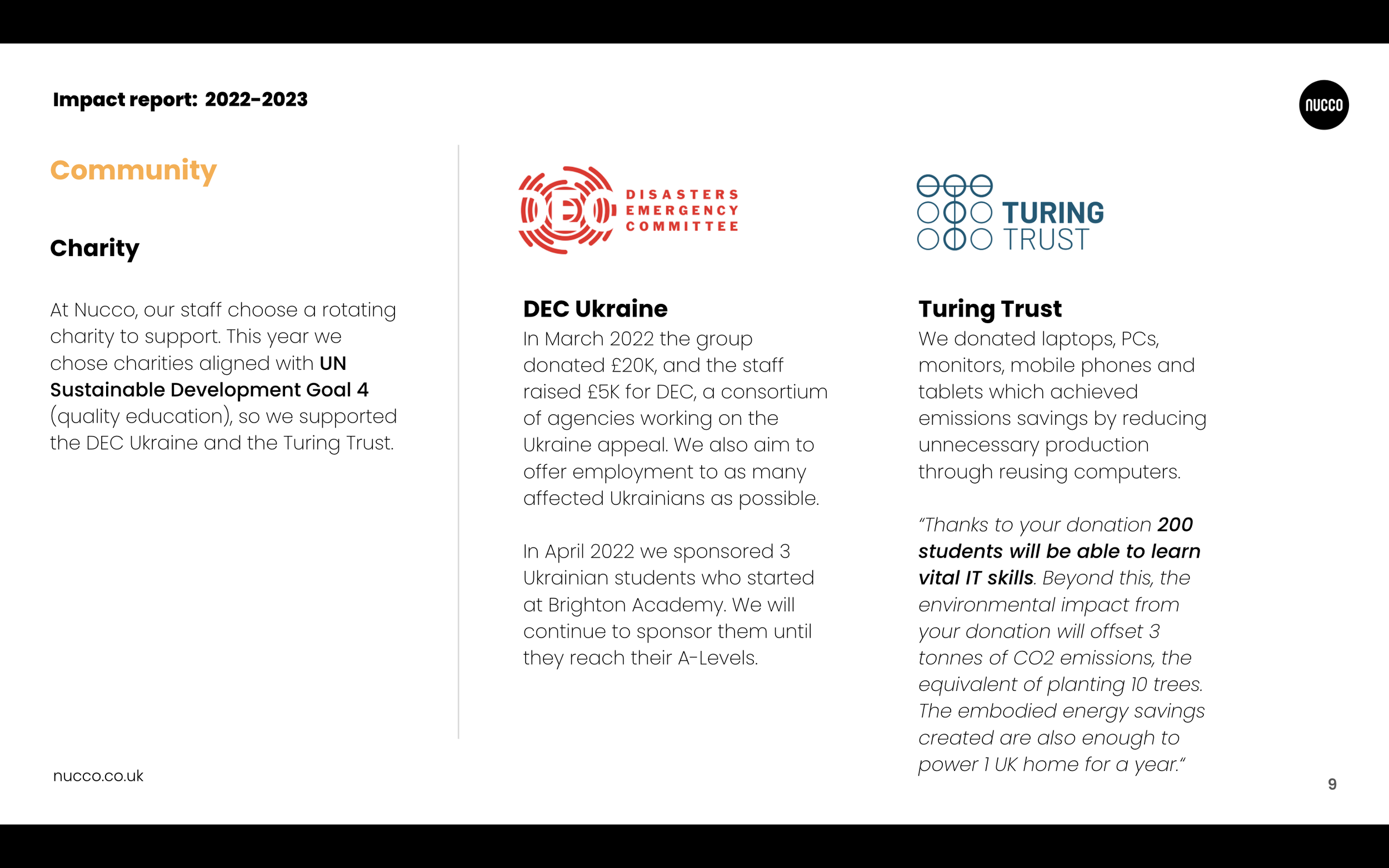 Impact report: 2022-2023

nucco

Community

Charity

At Nucco, our staff choose a rotating charity to support. This year we chose charities aligned with UN Sustainable Development Goal 4 (quality education), so we supported the DEC Ukraine and the Turing Trust.

DEC DISASTERS EMERGENCY COMMITTEE

DEC Ukraine
In March 2022 the group donated £20K, and the staff raised £5K for DEC, a consortium of agencies working on the Ukraine appeal. We also aim to offer employment to as many affected Ukrainians as possible.

In April 2022 we sponsored 3 Ukrainian students who started at Brighton Academy. We will continue to sponsor them until they reach their A-Levels.

TURING TRUST

Turing Trust
We donated laptops, PCs, monitors, mobile phones and tablets which achieved emissions savings by reducing unnecessary production through reusing computers.

"Thanks to your donation 200 students will be able to learn vital IT skills. Beyond this, the environmental impact from your donation will offset 3 tonnes of CO2 emissions, the equivalent of planting 10 trees. The embodied energy savings created are also enough to power 1 UK home for a year."

nucco.co.uk

9